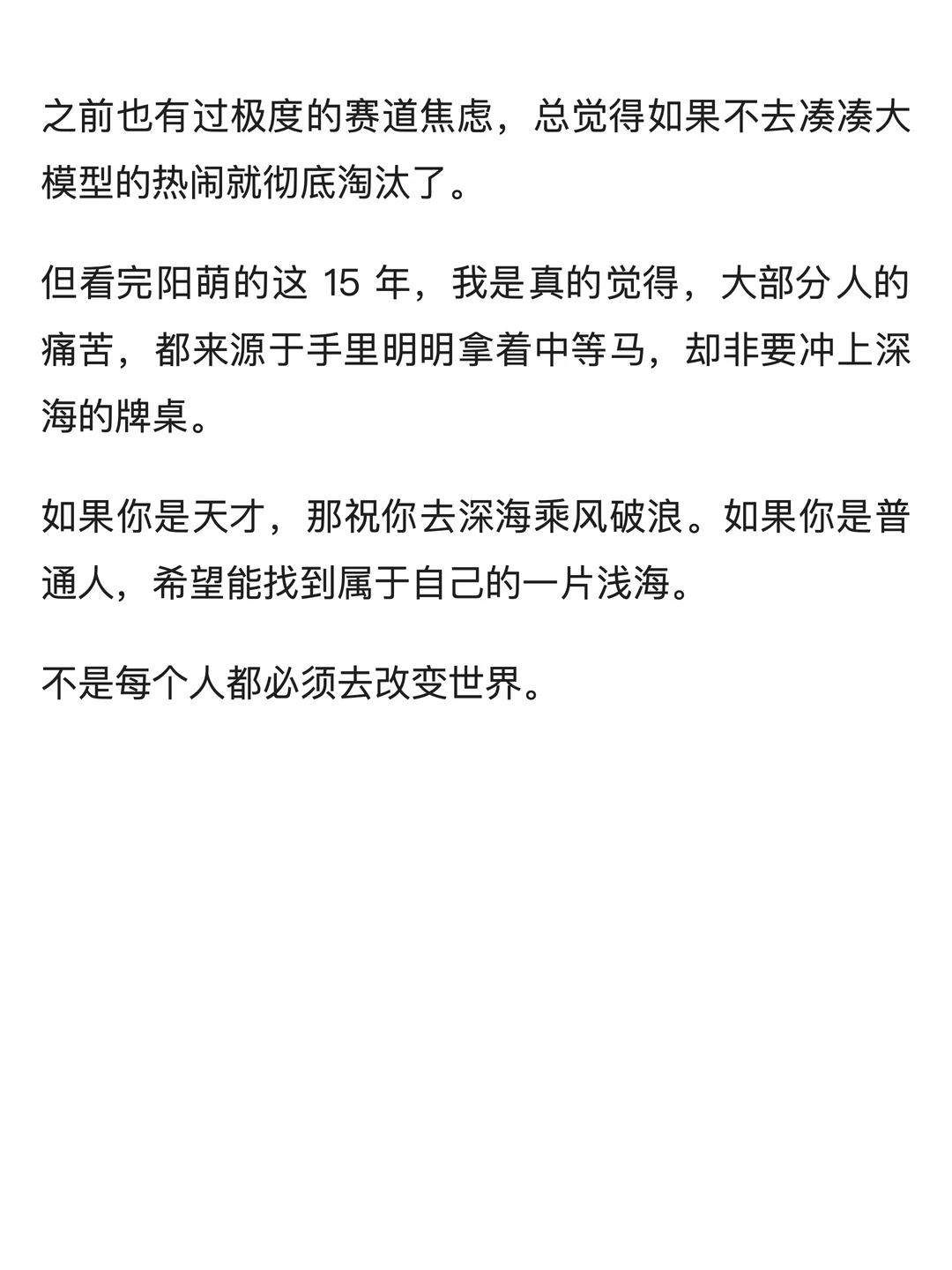 之前也有过极度的赛道焦虑，总觉得如果不去凑凑大模型的热闹就彻底淘汰了。

但看完阳萌的这 15 年，我是真的觉得，大部分人的痛苦，都来源于手里明明拿着中等马，却非要冲上深海的牌桌。

如果你是天才，那祝你去深海乘风破浪。如果你是普通人，希望能找到属于自己的一片浅海。

不是每个人都必须去改变世界。